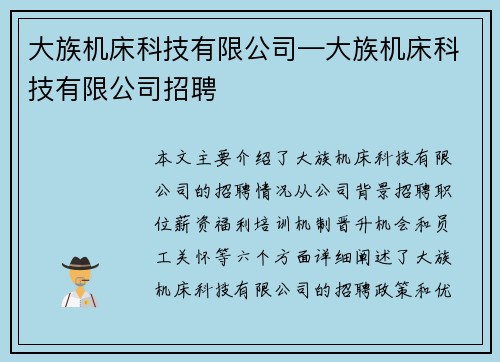 大族机床科技有限公司—大族机床科技有限公司招聘

本文主要介绍了大族机床科技有限公司的招聘情况从公司背景招聘职位薪资福利培训机制晋升机会和员工关怀等六个方面详细阐述了大族机床科技有限公司的招聘政策和优